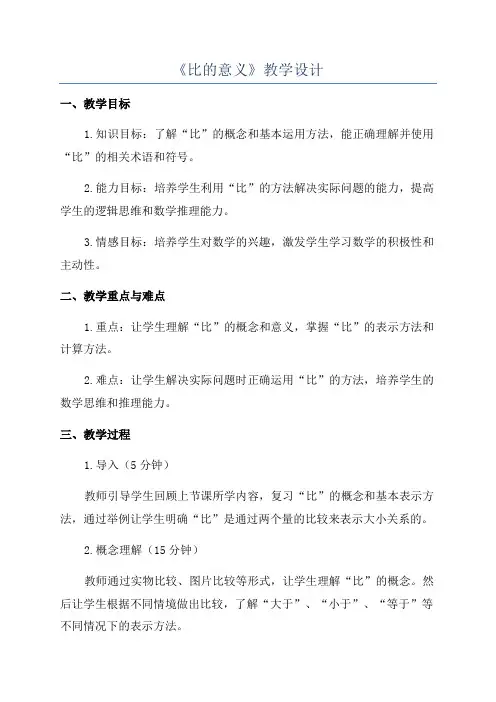 《比的意义》教学设计

一、教学目标

1.知识目标：了解“比”的概念和基本运用方法，能正确理解并使用“比”的相关术语和符号。

2.能力目标：培养学生利用“比”的方法解决实际问题的能力，提高学生的逻辑思维和数学推理能力。

3.情感目标：培养学生对数学的兴趣，激发学生学习数学的积极性和主动性。

二、教学重点与难点

1.重点：让学生理解“比”的概念和意义，掌握“比”的表示方法和计算方法。

2.难点：让学生解决实际问题时正确运用“比”的方法，培养学生的数学思维和推理能力。

三、教学过程

1.导入（5分钟）

教师引导学生回顾上节课所学内容，复习“比”的概念和基本表示方法，通过举例让学生明确“比”是通过两个量的比较来表示大小关系的。

2.概念理解（15分钟）

教师通过实物比较、图片比较等形式，让学生理解“比”的概念。然后让学生根据不同情境做出比较，了解“大于”、“小于”、“等于”等不同情况下的表示方法。